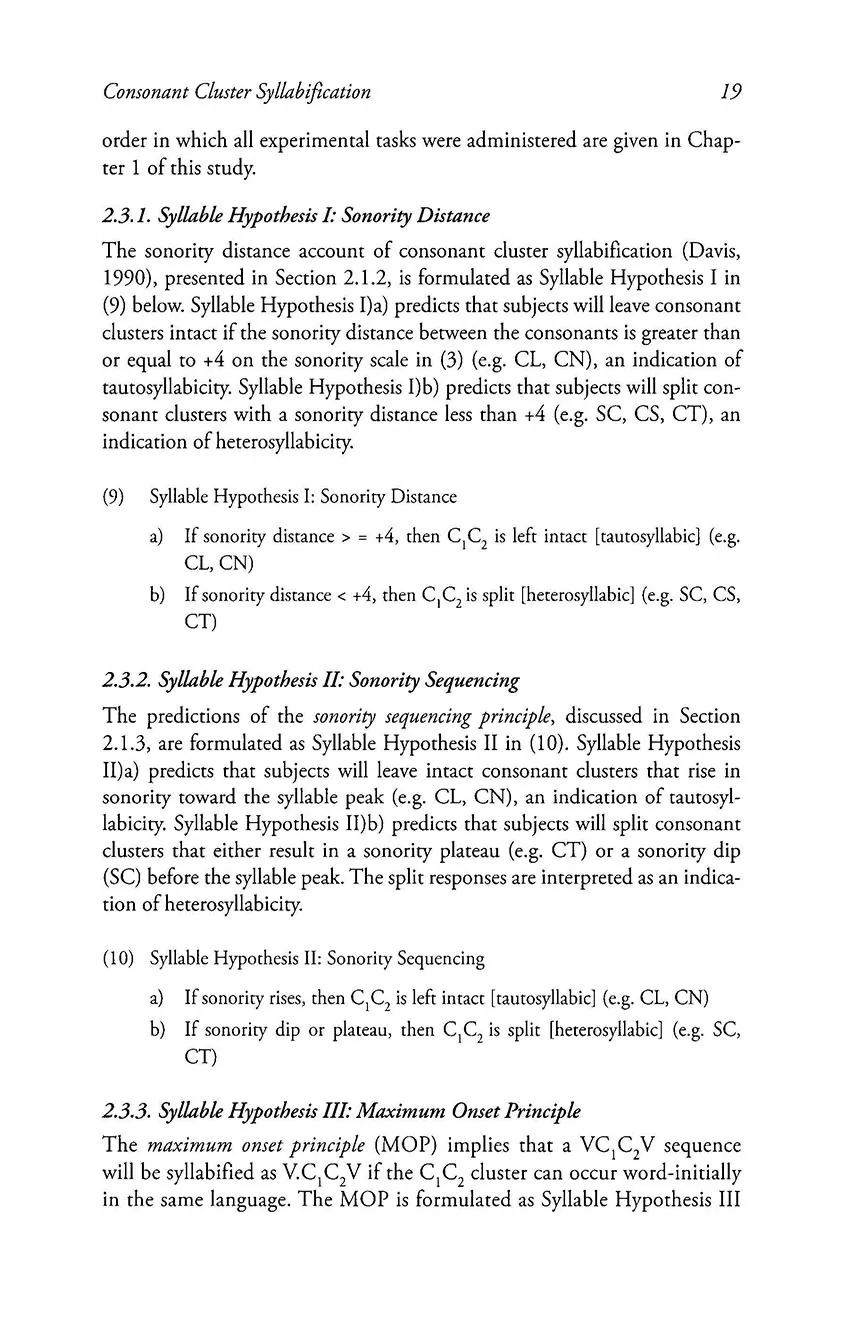 Consonant Cluster Syllabification 19

order in which all experimental tasks were administered are given in Chapter 1 of this study.

2.3.1. Syllable Hypothesis I: Sonority Distance

The sonority distance account of consonant cluster syllabification (Davis, 1990), presented in Section 2.1.2, is formulated as Syllable Hypothesis I in (9) below. Syllable Hypothesis I)a) predicts that subjects will leave consonant clusters intact if the sonority distance between the consonants is greater than or equal to +4 on the sonority scale in (3) (e.g. CL, CN), an indication of tautosyllabicity. Syllable Hypothesis I)b) predicts that subjects will split consonant clusters with a sonority distance less than +4 (e.g. SC, CS, CT), an indication of heterosyllabicity.

(9) Syllable Hypothesis I: Sonority Distance

a) If sonority distance > = +4, then $C_1C_2$ is left intact [tautosyllabic] (e.g. CL, CN)

b) If sonority distance < +4, then $C_1C_2$ is split [heterosyllabic] (e.g. SC, CS, CT)

2.3.2. Syllable Hypothesis II: Sonority Sequencing

The predictions of the sonority sequencing principle, discussed in Section 2.1.3, are formulated as Syllable Hypothesis II in (10). Syllable Hypothesis II)a) predicts that subjects will leave intact consonant clusters that rise in sonority toward the syllable peak (e.g. CL, CN), an indication of tautosyllabicity. Syllable Hypothesis II)b) predicts that subjects will split consonant clusters that either result in a sonority plateau (e.g. CT) or a sonority dip (SC) before the syllable peak. The split responses are interpreted as an indication of heterosyllabicity.

(10) Syllable Hypothesis II: Sonority Sequencing

a) If sonority rises, then $C_1C_2$ is left intact [tautosyllabic] (e.g. CL, CN)

b) If sonority dip or plateau, then $C_1C_2$ is split [heterosyllabic] (e.g. SC, CT)

2.3.3. Syllable Hypothesis III: Maximum Onset Principle

The maximum onset principle (MOP) implies that a $VC_1C_2V$ sequence will be syllabified as $V.C_1C_2V$ if the $C_1C_2$ cluster can occur word-initially in the same language. The MOP is formulated as Syllable Hypothesis III